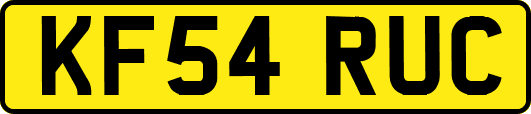 KF54 RUC